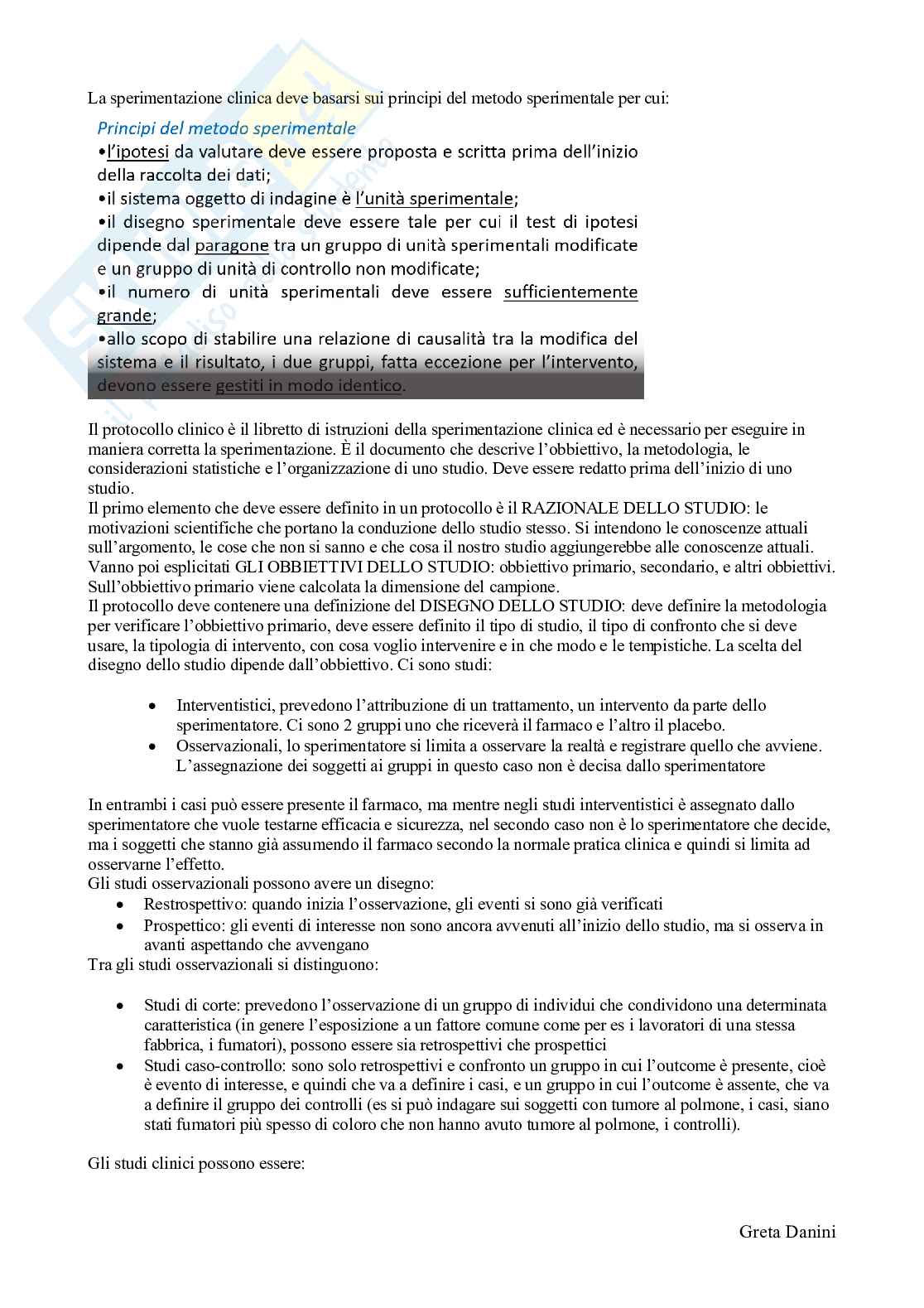 La sperimentazione clinica deve basarsi sui principi del metodo sperimentale per cui:

Principi del metodo sperimentale
•l'ipotesi da valutare deve essere proposta e scritta prima dell'inizio della raccolta dei dati;
•il sistema oggetto di indagine è l'unità sperimentale;
•il disegno sperimentale deve essere tale per cui il test di ipotesi dipende dal paragone tra un gruppo di unità sperimentali modificate e un gruppo di unità di controllo non modificate;
•il numero di unità sperimentali deve essere sufficientemente grande;
•allo scopo di stabilire una relazione di causalità tra la modifica del sistema e il risultato, i due gruppi, fatta eccezione per l'intervento, devono essere gestiti in modo identico.

Il protocollo clinico è il libretto di istruzioni della sperimentazione clinica ed è necessario per eseguire in maniera corretta la sperimentazione. È il documento che descrive l'obbiettivo, la metodologia, le considerazioni statistiche e l'organizzazione di uno studio. Deve essere redatto prima dell'inizio di uno studio.
Il primo elemento che deve essere definito in un protocollo è il RAZIONALE DELLO STUDIO: le motivazioni scientifiche che portano la conduzione dello studio stesso. Si intendono le conoscenze attuali sull'argomento, le cose che non si sanno e che cosa il nostro studio aggiungerebbe alle conoscenze attuali.
Vanno poi esplicitati GLI OBBIETTIVI DELLO STUDIO: obbiettivo primario, secondario, e altri obbiettivi. Sull'obbiettivo primario viene calcolata la dimensione del campione.
Il protocollo deve contenere una definizione del DISEGNO DELLO STUDIO: deve definire la metodologia per verificare l'obbiettivo primario, deve essere definito il tipo di studio, il tipo di confronto che si deve usare, la tipologia di intervento, con cosa voglio intervenire e in che modo e le tempistiche. La scelta del disegno dello studio dipende dall'obbiettivo. Ci sono studi:

• Interventistici, prevedono l'attribuzione di un trattamento, un intervento da parte dello sperimentatore. Ci sono 2 gruppi uno che riceverà il farmaco e l'altro il placebo.
• Osservazionali, lo sperimentatore si limita a osservare la realtà e registrare quello che avviene. L'assegnazione dei soggetti ai gruppi in questo caso non è decisa dallo sperimentatore

In entrambi i casi può essere presente il farmaco, ma mentre negli studi interventistici è assegnato dallo sperimentatore che vuole testarne efficacia e sicurezza, nel secondo caso non è lo sperimentatore che decide, ma i soggetti che stanno già assumendo il farmaco secondo la normale pratica clinica e quindi si limita ad osservarne l'effetto.
Gli studi osservazionali possono avere un disegno:
• Restrospettivo: quando inizia l'osservazione, gli eventi si sono già verificati
• Prospettico: gli eventi di interesse non sono ancora avvenuti all'inizio dello studio, ma si osserva in avanti aspettando che avvengano
Tra gli studi osservazionali si distinguono:

• Studi di corte: prevedono l'osservazione di un gruppo di individui che condividono una determinata caratteristica (in genere l'esposizione a un fattore comune come per es i lavoratori di una stessa fabbrica, i fumatori), possono essere sia retrospettivi che prospettici
• Studi caso-controllo: sono solo retrospettivi e confronto un gruppo in cui l'outcome è presente, cioè è evento di interesse, e quindi che va a definire i casi, e un gruppo in cui l'outcome è assente, che va a definire il gruppo dei controlli (es si può indagare sui soggetti con tumore al polmone, i casi, siano stati fumatori più spesso di coloro che non hanno avuto tumore al polmone, i controlli).

Gli studi clinici possono essere:

Greta Danini